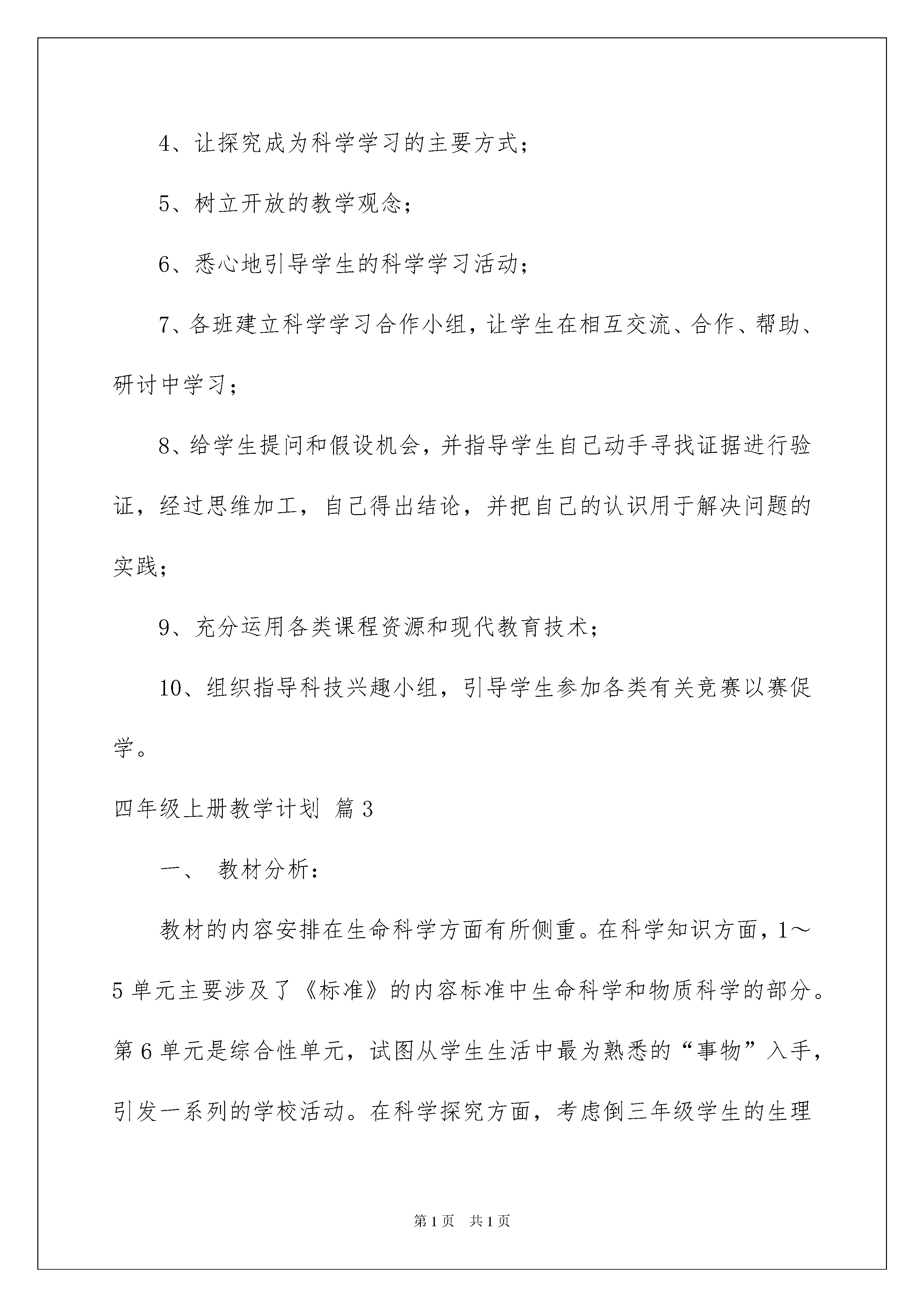 4、让探究成为科学学习的主要方式；

5、树立开放的教学观念；

6、悉心地引导学生的科学学习活动；

7、各班建立科学学习合作小组，让学生在相互交流、合作、帮助、研讨中学习；

8、给学生提问和假设机会，并指导学生自己动手寻找证据进行验证，经过思维加工，自己得出结论，并把自己的认识用于解决问题的实践；

9、充分运用各类课程资源和现代教育技术；

10、组织指导科技兴趣小组，引导学生参加各类有关竞赛以赛促学。

四年级上册教学计划 篇3

一、 教材分析：

教材的内容安排在生命科学方面有所侧重。在科学知识方面，1～5单元主要涉及了《标准》的内容标准中生命科学和物质科学的部分。第6单元是综合性单元，试图从学生生活中最为熟悉的“事物”入手，引发一系列的学校活动。在科学探究方面，考虑倒三年级学生的生理

第1页 共1页